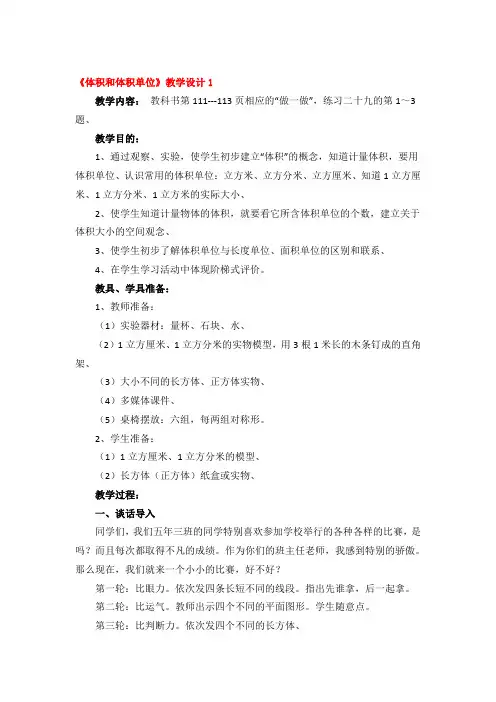 《体积和体积单位》教学设计 1

教学内容： 教科书第 111---113 页相应的“做一做”，练习二十九的第 1～3 题、

教学目的：

1、通过观察、实验，使学生初步建立“体积”的概念，知道计量体积，要用体积单位、认识常用的体积单位：立方米、立方分米、立方厘米、知道 1 立方厘米、1 立方分米、1 立方米的实际大小、

2、使学生知道计量物体的体积，就要看它所含体积单位的个数，建立关于体积大小的空间观念、

3、使学生初步了解体积单位与长度单位、面积单位的区别和联系、

4、在学生学习活动中体现阶梯式评价。

教具、学具准备：

1、教师准备：

（1）实验器材：量杯、石块、水、

（2）1 立方厘米、1 立方分米的实物模型，用 3 根 1 米长的木条钉成的直角架、

（3）大小不同的长方体、正方体实物、

（4）多媒体课件、

（5）桌椅摆放：六组，每两组对称形。

2、学生准备：

（1）1 立方厘米、1 立方分米的模型、

（2）长方体（正方体）纸盒或实物、

教学过程：

一、谈话导入

同学们，我们五年三班的同学特别喜欢参加学校举行的各种各样的比赛，是吗？而且每次都取得不凡的成绩。作为你们的班主任老师，我感到特别的骄傲。那么现在，我们就来一个小小的比赛，好不好？

第一轮：比眼力。依次发四条长短不同的线段。指出先谁拿，后一起拿。

第二轮：比运气。教师出示四个不同的平面图形。学生随意点。

第三轮：比判断力。依次发四个不同的长方体、